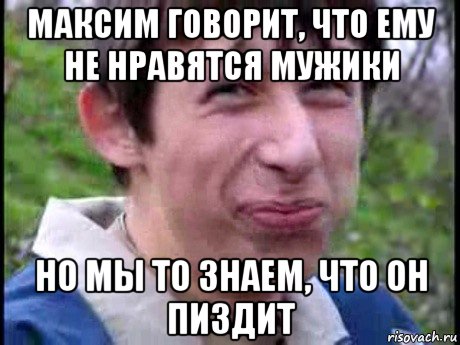 МАКСИМ ГОВОРИТ, ЧТО ЕМУ НЕ НРАВЯТСЯ МУЖИКИ

НО МЫ ТО ЗНАЕМ, ЧТО ОН ПИЗДИТ

risovach.ru